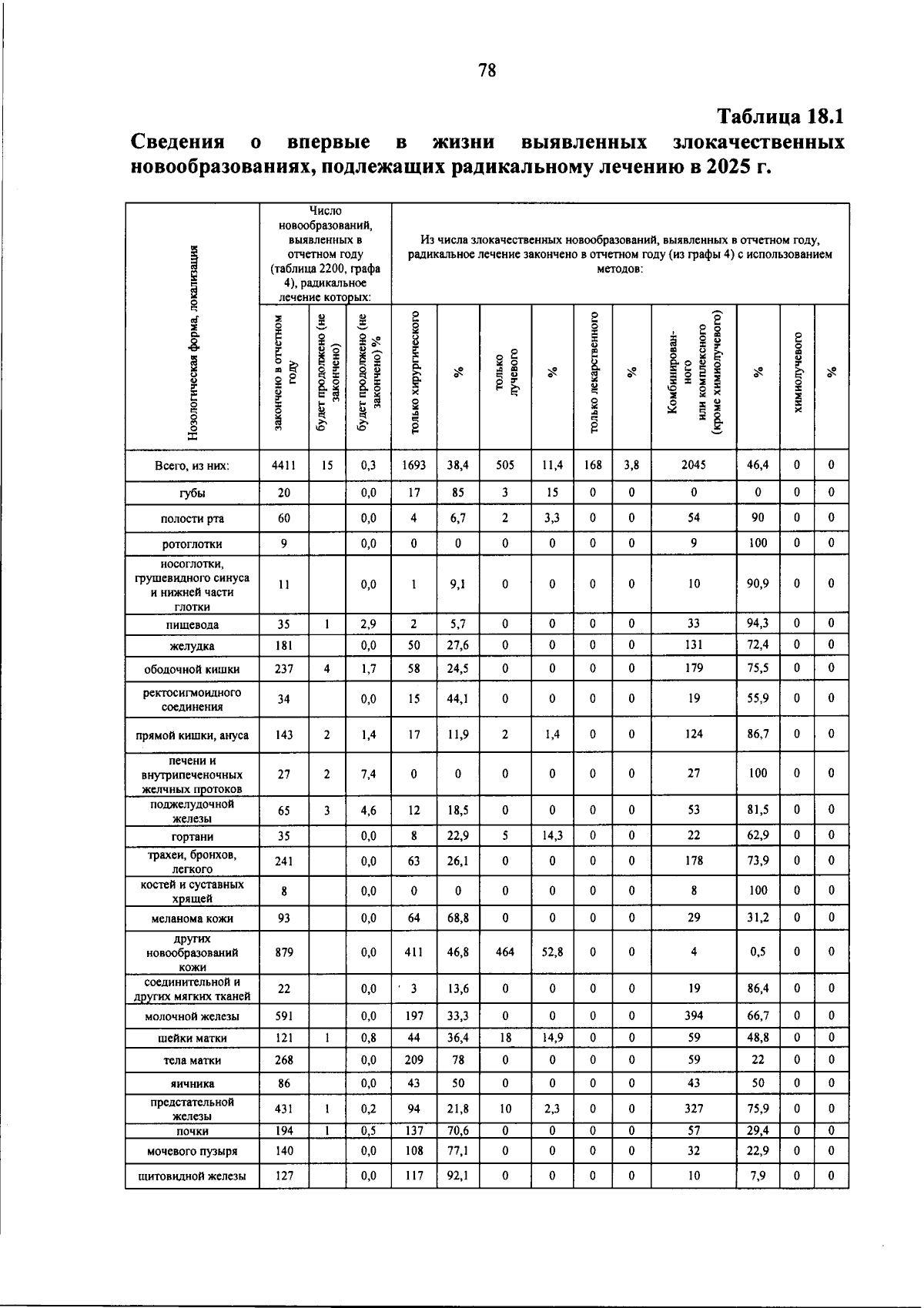 78

Таблица 18.1

Сведения о впервые в жизни выявленных злокачественных новообразованиях, подлежащих радикальному лечению в 2025 г.

| Нозологическая форма, локализация | Число новообразований, выявленных в отчетном году (таблица 2200, графа 4), радикальное лечение которых: | | | Из числа злокачественных новообразований, выявленных в отчетном году, радикальное лечение закончено в отчетном году (из графы 4) с использованием методов: | | | | | | | | | |
|---|---|---|---|---|---|---|---|---|---|---|---|---|---|
| | закончено в отчетном году | будет продолжено (не закончено) | будет продолжено (не закончено) % | только хирургического | % | только лучевого | % | только лекарственного | % | Комбинированного или комплексного (кроме химиолучевого) | % | химиолучевого | % |
| Всего, из них: | 4411 | 15 | 0,3 | 1693 | 38,4 | 505 | 11,4 | 168 | 3,8 | 2045 | 46,4 | 0 | 0 |
| губы | 20 | | 0,0 | 17 | 85 | 3 | 15 | 0 | 0 | 0 | 0 | 0 | 0 |
| полости рта | 60 | | 0,0 | 4 | 6,7 | 2 | 3,3 | 0 | 0 | 54 | 90 | 0 | 0 |
| ротоглотки | 9 | | 0,0 | 0 | 0 | 0 | 0 | 0 | 0 | 9 | 100 | 0 | 0 |
| носоглотки, грушевидного синуса и нижней части глотки | 11 | | 0,0 | 1 | 9,1 | 0 | 0 | 0 | 0 | 10 | 90,9 | 0 | 0 |
| пищевода | 35 | 1 | 2,9 | 2 | 5,7 | 0 | 0 | 0 | 0 | 33 | 94,3 | 0 | 0 |
| желудка | 181 | | 0,0 | 50 | 27,6 | 0 | 0 | 0 | 0 | 131 | 72,4 | 0 | 0 |
| ободочной кишки | 237 | 4 | 1,7 | 58 | 24,5 | 0 | 0 | 0 | 0 | 179 | 75,5 | 0 | 0 |
| ректосигмоидного соединения | 34 | | 0,0 | 15 | 44,1 | 0 | 0 | 0 | 0 | 19 | 55,9 | 0 | 0 |
| прямой кишки, ануса | 143 | 2 | 1,4 | 17 | 11,9 | 2 | 1,4 | 0 | 0 | 124 | 86,7 | 0 | 0 |
| печени и внутрипеченочных желчных протоков | 27 | 2 | 7,4 | 0 | 0 | 0 | 0 | 0 | 0 | 27 | 100 | 0 | 0 |
| поджелудочной железы | 65 | 3 | 4,6 | 12 | 18,5 | 0 | 0 | 0 | 0 | 53 | 81,5 | 0 | 0 |
| гортани | 35 | | 0,0 | 8 | 22,9 | 5 | 14,3 | 0 | 0 | 22 | 62,9 | 0 | 0 |
| трахеи, бронхов, легкого | 241 | | 0,0 | 63 | 26,1 | 0 | 0 | 0 | 0 | 178 | 73,9 | 0 | 0 |
| костей и суставных хрящей | 8 | | 0,0 | 0 | 0 | 0 | 0 | 0 | 0 | 8 | 100 | 0 | 0 |
| меланома кожи | 93 | | 0,0 | 64 | 68,8 | 0 | 0 | 0 | 0 | 29 | 31,2 | 0 | 0 |
| других новообразований кожи | 879 | | 0,0 | 411 | 46,8 | 464 | 52,8 | 0 | 0 | 4 | 0,5 | 0 | 0 |
| соединительной и других мягких тканей | 22 | | 0,0 | 3 | 13,6 | 0 | 0 | 0 | 0 | 19 | 86,4 | 0 | 0 |
| молочной железы | 591 | | 0,0 | 197 | 33,3 | 0 | 0 | 0 | 0 | 394 | 66,7 | 0 | 0 |
| шейки матки | 121 | 1 | 0,8 | 44 | 36,4 | 18 | 14,9 | 0 | 0 | 59 | 48,8 | 0 | 0 |
| тела матки | 268 | | 0,0 | 209 | 78 | 0 | 0 | 0 | 0 | 59 | 22 | 0 | 0 |
| яичника | 86 | | 0,0 | 43 | 50 | 0 | 0 | 0 | 0 | 43 | 50 | 0 | 0 |
| предстательной железы | 431 | 1 | 0,2 | 94 | 21,8 | 10 | 2,3 | 0 | 0 | 327 | 75,9 | 0 | 0 |
| почки | 194 | 1 | 0,5 | 137 | 70,6 | 0 | 0 | 0 | 0 | 57 | 29,4 | 0 | 0 |
| мочевого пузыря | 140 | | 0,0 | 108 | 77,1 | 0 | 0 | 0 | 0 | 32 | 22,9 | 0 | 0 |
| щитовидной железы | 127 | | 0,0 | 117 | 92,1 | 0 | 0 | 0 | 0 | 10 | 7,9 | 0 | 0 |